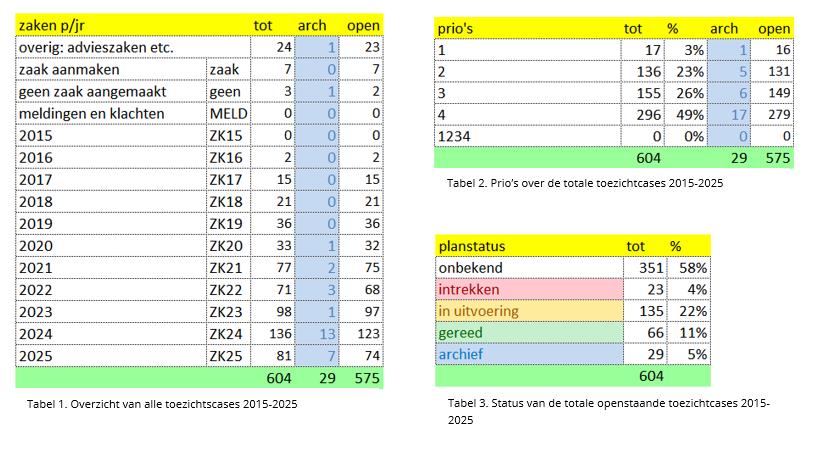 | zaken p/jr |  | tot | arch | open |
|---|---|---|---|---|
| overig: advieszaken etc. |  | 24 | 1 | 23 |
| zaak aanmaken | zaak | 7 | 0 | 7 |
| geen zaak aangemaakt | geen | 3 | 1 | 2 |
| meldingen en klachten | MELD | 0 | 0 | 0 |
| 2015 | ZK15 | 0 | 0 | 0 |
| 2016 | ZK16 | 2 | 0 | 2 |
| 2017 | ZK17 | 15 | 0 | 15 |
| 2018 | ZK18 | 21 | 0 | 21 |
| 2019 | ZK19 | 36 | 0 | 36 |
| 2020 | ZK20 | 33 | 1 | 32 |
| 2021 | ZK21 | 77 | 2 | 75 |
| 2022 | ZK22 | 71 | 3 | 68 |
| 2023 | ZK23 | 98 | 1 | 97 |
| 2024 | ZK24 | 136 | 13 | 123 |
| 2025 | ZK25 | 81 | 7 | 74 |
|  |  | 604 | 29 | 575 |

Tabel 1. Overzicht van alle toezichtscases 2015-2025

| prio's | tot | % | arch | open |
|---|---|---|---|---|
| 1 | 17 | 3% | 1 | 16 |
| 2 | 136 | 23% | 5 | 131 |
| 3 | 155 | 26% | 6 | 149 |
| 4 | 296 | 49% | 17 | 279 |
| 1234 | 0 | 0% | 0 | 0 |
|  | 604 |  | 29 | 575 |

Tabel 2. Prio's over de totale toezichtcases 2015-2025

| planstatus | tot | % |
|---|---|---|
| onbekend | 351 | 58% |
| intrekken | 23 | 4% |
| in uitvoering | 135 | 22% |
| gereed | 66 | 11% |
| archief | 29 | 5% |
|  | 604 |  |

Tabel 3. Status van de totale openstaande toezichtcases 2015-2025